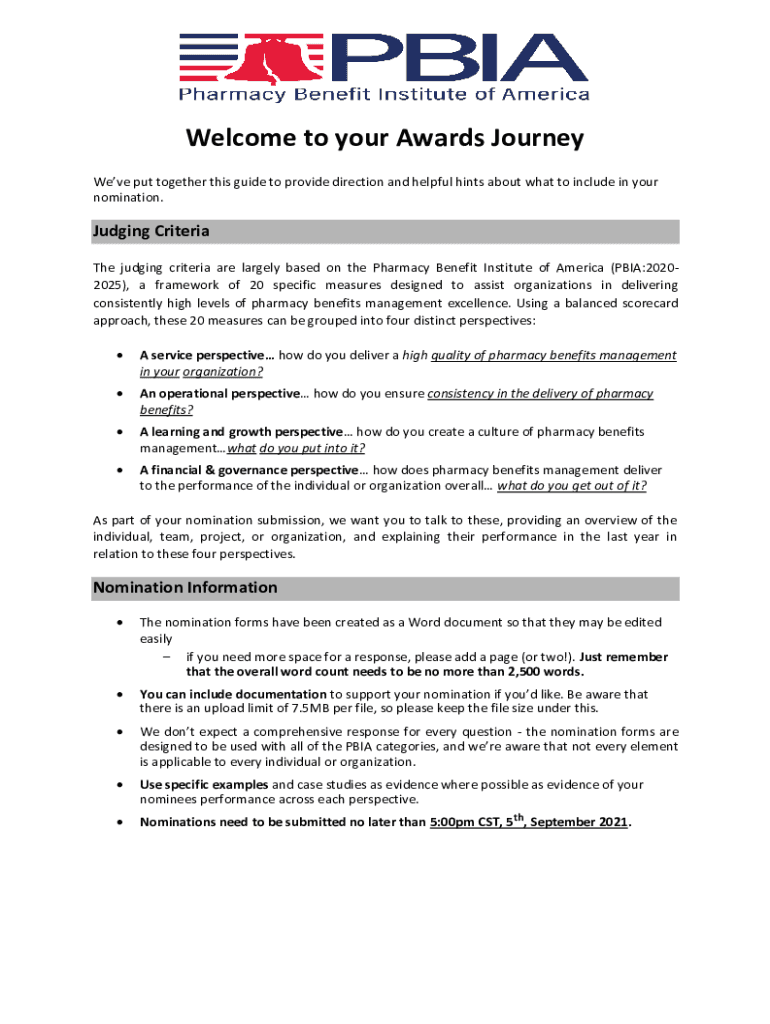 PBIA
Pharmacy Benefit Institute of America

Welcome to your Awards Journey

We've put together this guide to provide direction and helpful hints about what to include in your nomination.

Judging Criteria

The judging criteria are largely based on the Pharmacy Benefit Institute of America (PBIA:2020-2025), a framework of 20 specific measures designed to assist organizations in delivering consistently high levels of pharmacy benefits management excellence. Using a balanced scorecard approach, these 20 measures can be grouped into four distinct perspectives:

• A service perspective… how do you deliver a high quality of pharmacy benefits management in your organization?
• An operational perspective… how do you ensure consistency in the delivery of pharmacy benefits?
• A learning and growth perspective… how do you create a culture of pharmacy benefits management…what do you put into it?
• A financial & governance perspective… how does pharmacy benefits management deliver to the performance of the individual or organization overall… what do you get out of it?

As part of your nomination submission, we want you to talk to these, providing an overview of the individual, team, project, or organization, and explaining their performance in the last year in relation to these four perspectives.

Nomination Information

• The nomination forms have been created as a Word document so that they may be edited easily
– if you need more space for a response, please add a page (or two!). Just remember that the overall word count needs to be no more than 2,500 words.
• You can include documentation to support your nomination if you'd like. Be aware that there is an upload limit of 7.5MB per file, so please keep the file size under this.
• We don't expect a comprehensive response for every question - the nomination forms are designed to be used with all of the PBIA categories, and we're aware that not every element is applicable to every individual or organization.
• Use specific examples and case studies as evidence where possible as evidence of your nominees performance across each perspective.
• Nominations need to be submitted no later than 5:00pm CST, 5$^{th}$, September 2021.